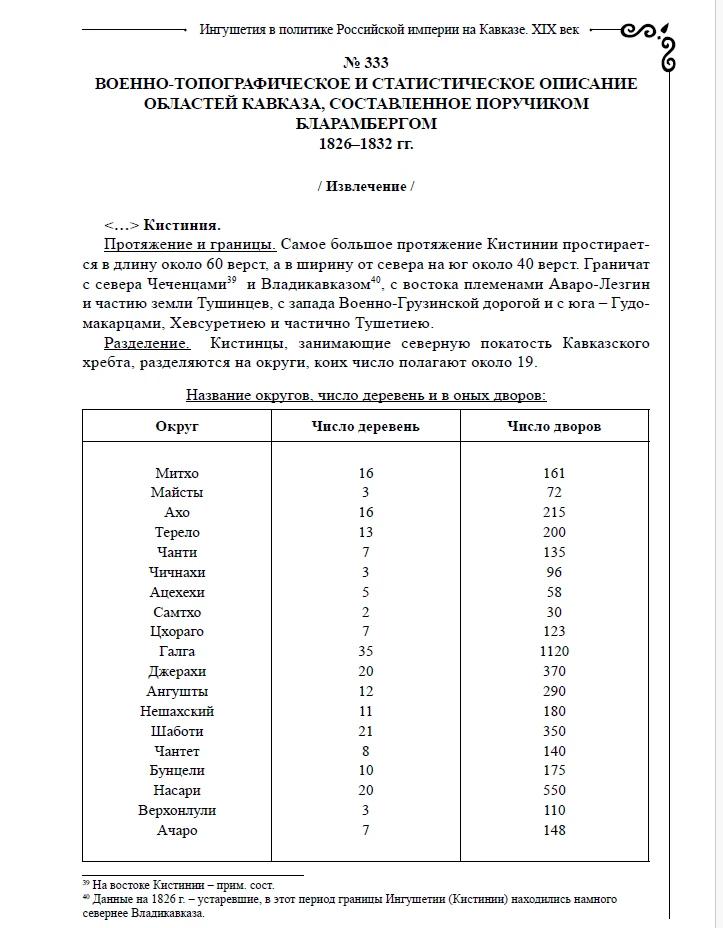 Ингушетия в политике Российской империи на Кавказе. XIX век

№ 333
ВОЕННО-ТОПОГРАФИЧЕСКОЕ И СТАТИСТИЧЕСКОЕ ОПИСАНИЕ ОБЛАСТЕЙ КАВКАЗА, СОСТАВЛЕННОЕ ПОРУЧИКОМ БЛАРАМБЕРГОМ
1826–1832 гг.

/ Извлечение /

<…> Кистиния.

Протяжение и границы. Самое большое протяжение Кистинии простирается в длину около 60 верст, а в ширину от севера на юг около 40 верст. Граничат с севера Чеченцами$^{39}$ и Владикавказом$^{40}$, с востока племенами Аваро-Лезгин и частию земли Тушинцев, с запада Военно-Грузинской дорогой и с юга – Гудомакарцами, Хевсуретиею и частично Тушетиею.

Разделение. Кистинцы, занимающие северную покатость Кавказского хребта, разделяются на округи, коих число полагают около 19.

Название округов, число деревень и в оных дворов:

| Округ | Число деревень | Число дворов |
|---|---|---|
| Митхо | 16 | 161 |
| Майсты | 3 | 72 |
| Ахо | 16 | 215 |
| Терело | 13 | 200 |
| Чанти | 7 | 135 |
| Чичнахи | 3 | 96 |
| Ацехехи | 5 | 58 |
| Самтхо | 2 | 30 |
| Цхораго | 7 | 123 |
| Галга | 35 | 1120 |
| Джерахи | 20 | 370 |
| Ангушты | 12 | 290 |
| Нешахский | 11 | 180 |
| Шаботи | 21 | 350 |
| Чантет | 8 | 140 |
| Бунцели | 10 | 175 |
| Насари | 20 | 550 |
| Верхонлули | 3 | 110 |
| Ачаро | 7 | 148 |

$^{39}$ На востоке Кистинии – прим. сост.
$^{40}$ Данные на 1826 г. – устаревшие, в этот период границы Ингушетии (Кистинии) находились намного севернее Владикавказа.